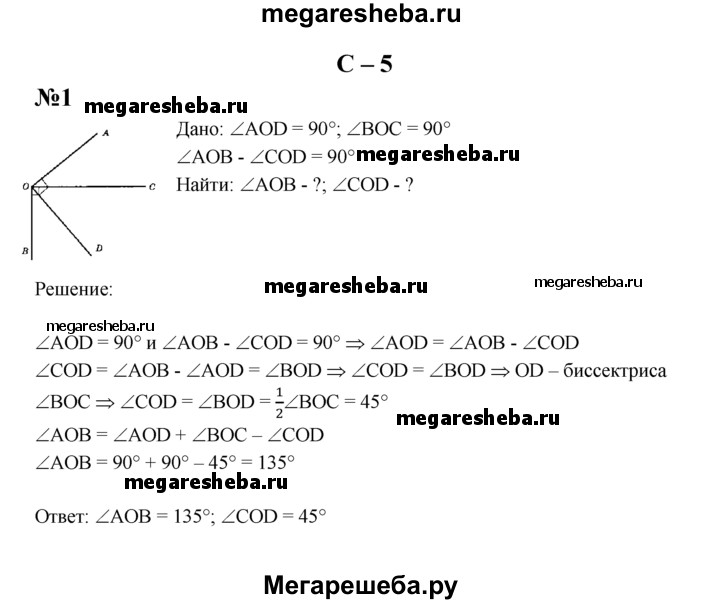 megaresheba.ru

С – 5

№1 megaresheba.ru

A
O C
B D

Дано: $\angle AOD = 90°$; $\angle BOC = 90°$
$\angle AOB - \angle COD = 90°$ megaresheba.ru
Найти: $\angle AOB$ - ?; $\angle COD$ - ?

Решение: megaresheba.ru megaresheba.ru

megaresheba.ru
$\angle AOD = 90°$ и $\angle AOB - \angle COD = 90° \Rightarrow \angle AOD = \angle AOB - \angle COD$
$\angle COD = \angle AOB - \angle AOD = \angle BOD \Rightarrow \angle COD = \angle BOD \Rightarrow OD$ – биссектриса $\angle BOC \Rightarrow \angle COD = \angle BOD = \frac{1}{2}\angle BOC = 45°$
megaresheba.ru
$\angle AOB = \angle AOD + \angle BOC - \angle COD$
$\angle AOB = 90° + 90° - 45° = 135°$
megaresheba.ru

Ответ: $\angle AOB = 135°$; $\angle COD = 45°$

Мегарешеба.ру